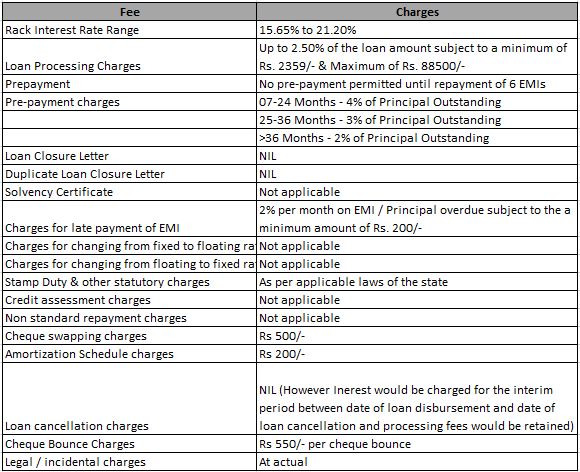 | Fee | Charges |
|---|---|
| Rack Interest Rate Range | 15.65% to 21.20% |
| Loan Processing Charges | Up to 2.50% of the loan amount subject to a minimum of Rs. 2359/- & Maximum of Rs. 88500/- |
| Prepayment | No pre-payment permitted until repayment of 6 EMIs |
| Pre-payment charges | 07-24 Months - 4% of Principal Outstanding |
| | 25-36 Months - 3% of Principal Outstanding |
| | >36 Months - 2% of Principal Outstanding |
| Loan Closure Letter | NIL |
| Duplicate Loan Closure Letter | NIL |
| Solvency Certificate | Not applicable |
| Charges for late payment of EMI | 2% per month on EMI / Principal overdue subject to the a minimum amount of Rs. 200/- |
| Charges for changing from fixed to floating ra | Not applicable |
| Charges for changing from floating to fixed ra | Not applicable |
| Stamp Duty & other statutory charges | As per applicable laws of the state |
| Credit assessment charges | Not applicable |
| Non standard repayment charges | Not applicable |
| Cheque swapping charges | Rs 500/- |
| Amortization Schedule charges | Rs 200/- |
| Loan cancellation charges | NIL (However Inerest would be charged for the interim period between date of loan disbursement and date of loan cancellation and processing fees would be retained) |
| Cheque Bounce Charges | Rs 550/- per cheque bounce |
| Legal / incidental charges | At actual |